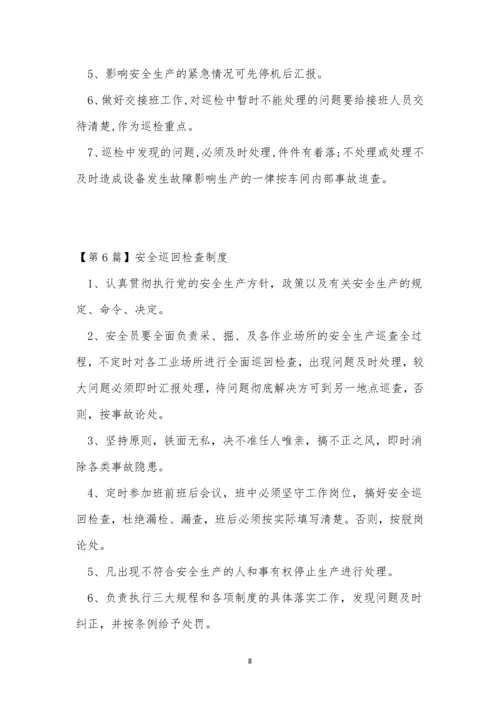 5、影响安全生产的紧急情况可先停机后汇报。

6、做好交接班工作,对巡检中暂时不能处理的问题要给接班人员交待清楚,作为巡检重点。

7、巡检中发现的问题,必须及时处理,件件有着落;不处理或处理不及时造成设备发生故障影响生产的一律按车间内部事故追查。

【第6篇】安全巡回检查制度

1、认真贯彻执行党的安全生产方针，政策以及有关安全生产的规定、命令、决定。

2、安全员要全面负责采、掘、及各作业场所的安全生产巡查全过程，不定时对各工业场所进行全面巡回检查，出现问题及时处理，较大问题必须即时汇报处理，待问题彻底解决方可到另一地点巡查，否则，按事故论处。

3、坚持原则，铁面无私，决不准任人唯亲，搞不正之风，即时消除各类事故隐患。

4、定时参加班前班后会议，班中必须坚守工作岗位，搞好安全巡回检查，杜绝漏检、漏查，班后必须按实际填写清楚。否则，按脱岗论处。

5、凡出现不符合安全生产的人和事有权停止生产进行处理。

6、负责执行三大规程和各项制度的具体落实工作，发现问题及时纠正，并按条例给予处罚。

8